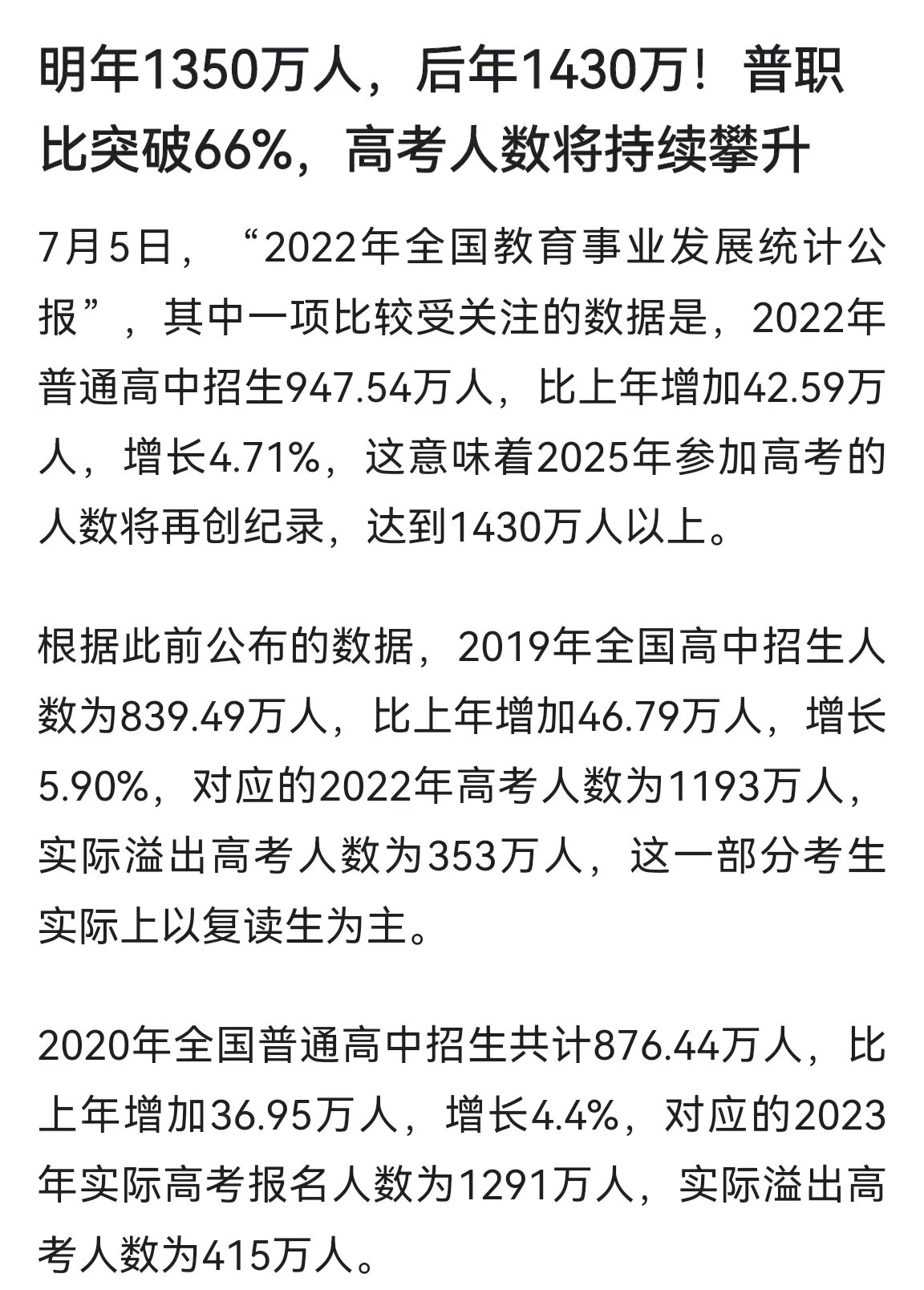 明年1350万人，后年1430万！普职比突破66%，高考人数将持续攀升

7月5日，“2022年全国教育事业发展统计公报”，其中一项比较受关注的数据是，2022年普通高中招生947.54万人，比上年增加42.59万人，增长4.71%，这意味着2025年参加高考的人数将再创纪录，达到1430万人以上。

根据此前公布的数据，2019年全国高中招生人数为839.49万人，比上年增加46.79万人，增长5.90%，对应的2022年高考人数为1193万人，实际溢出高考人数为353万人，这一部分考生实际上以复读生为主。

2020年全国普通高中招生共计876.44万人，比上年增加36.95万人，增长4.4%，对应的2023年实际高考报名人数为1291万人，实际溢出高考人数为415万人。